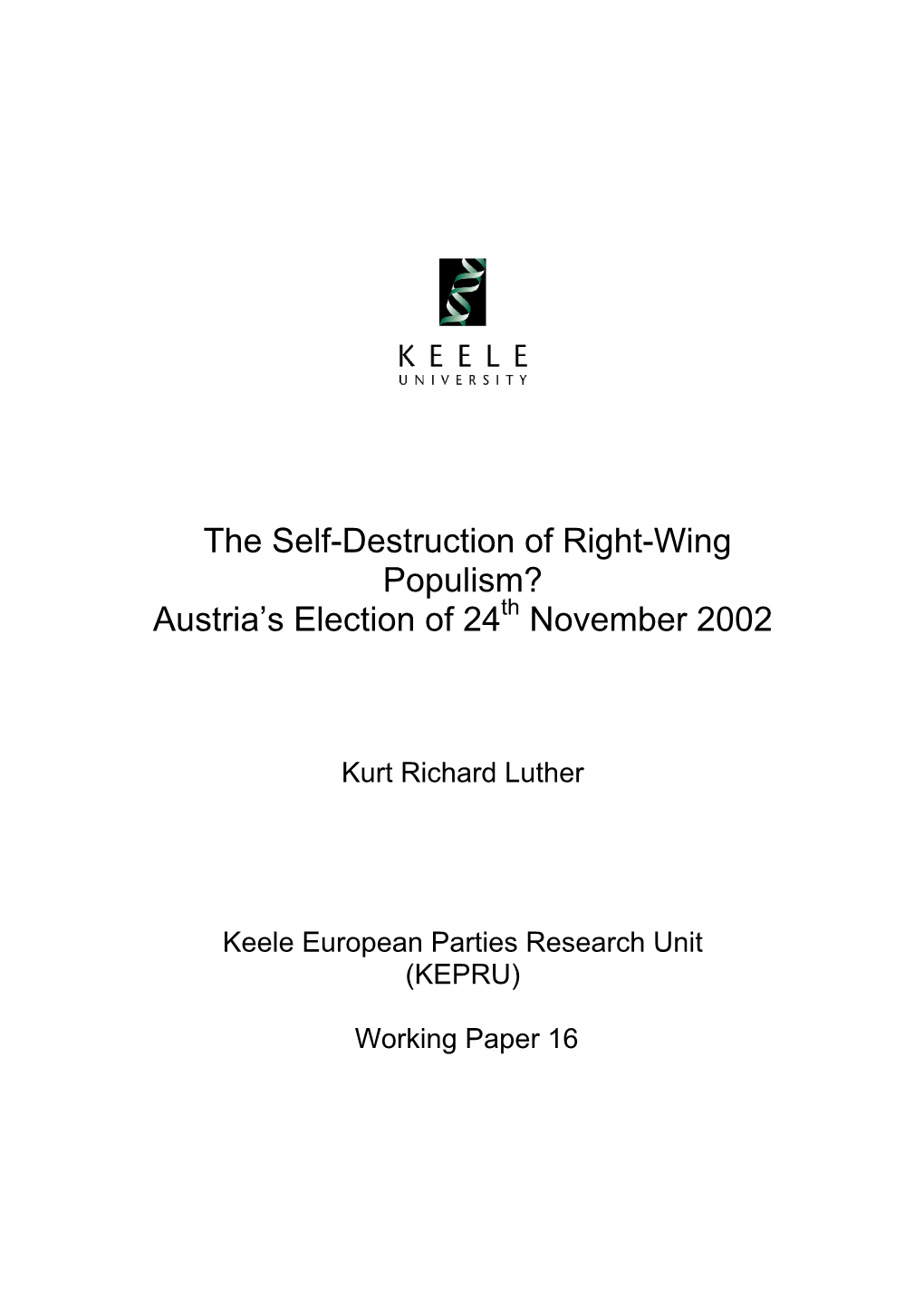 KEELE
UNIVERSITY

The Self-Destruction of Right-Wing Populism?
Austria's Election of 24$^{th}$ November 2002

Kurt Richard Luther

Keele European Parties Research Unit
(KEPRU)

Working Paper 16